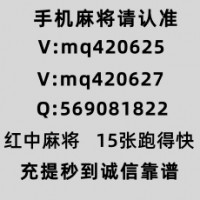 手机麻将请认准
V:mq420625
V:mq420627
Q:569081822
红中麻将 15张跑得快
充提秒到诚信靠谱